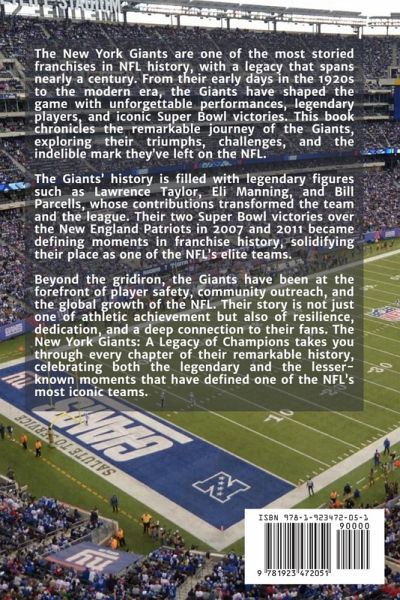 The New York Giants are one of the most storied franchises in NFL history, with a legacy that spans nearly a century. From their early days in the 1920s to the modern era, the Giants have shaped the game with unforgettable performances, legendary players, and iconic Super Bowl victories. This book chronicles the remarkable journey of the Giants, exploring their triumphs, challenges, and the indelible mark they've left on the NFL.

The Giants' history is filled with legendary figures such as Lawrence Taylor, Eli Manning, and Bill Parcells, whose contributions transformed the team and the league. Their two Super Bowl victories over the New England Patriots in 2007 and 2011 became defining moments in franchise history, solidifying their place as one of the NFL's elite teams.

Beyond the gridiron, the Giants have been at the forefront of player safety, community outreach, and the global growth of the NFL. Their story is not just one of athletic achievement but also of resilience, dedication, and a deep connection to their fans. The New York Giants: A Legacy of Champions takes you through every chapter of their remarkable history, celebrating both the legendary and the lesser-known moments that have defined one of the NFL's most iconic teams.

GIANTS

SALUTE TO SERVICE

ISBN 978-1-923472-05-1

90000

9 781923 472051